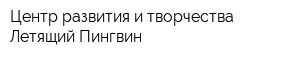 Центр развития и творчества Летящий Пингвин